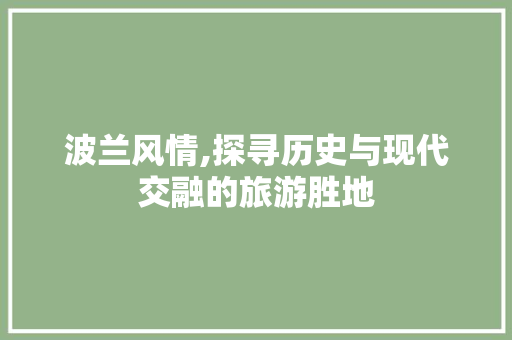 波兰风情,探寻历史与现代交融的旅游胜地